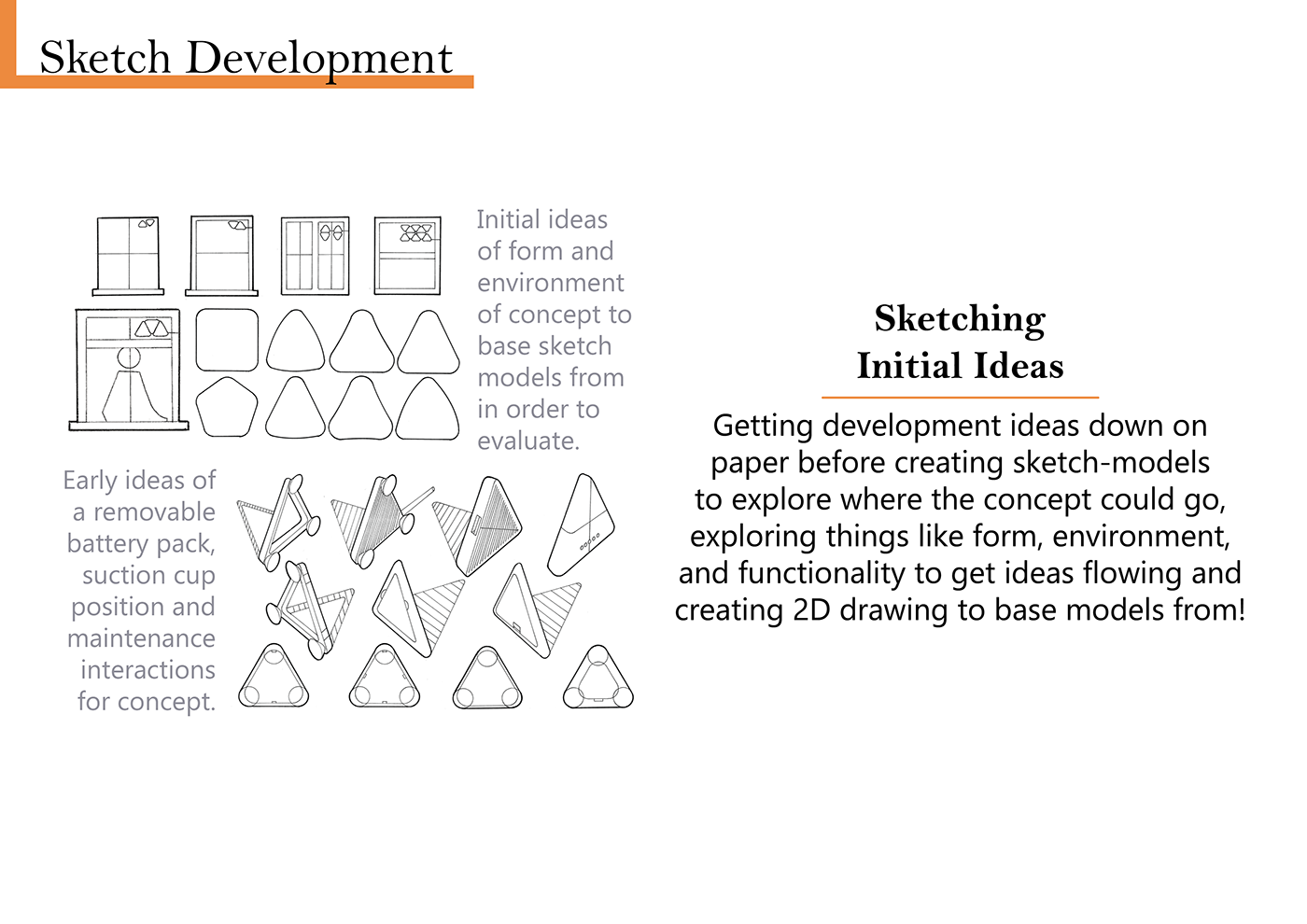 Sketch Development

Initial ideas of form and environment of concept to base sketch models from in order to evaluate.

Early ideas of a removable battery pack, suction cup position and maintenance interactions for concept.

Sketching Initial Ideas

Getting development ideas down on paper before creating sketch-models to explore where the concept could go, exploring things like form, environment, and functionality to get ideas flowing and creating 2D drawing to base models from!